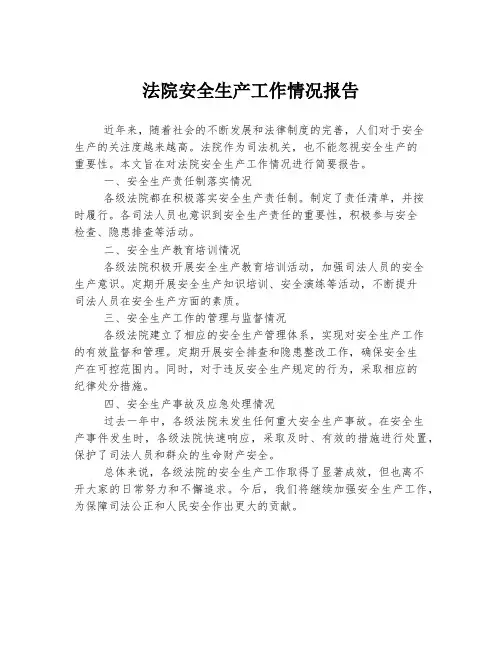 法院安全生产工作情况报告

近年来，随着社会的不断发展和法律制度的完善，人们对于安全生产的关注度越来越高。法院作为司法机关，也不能忽视安全生产的重要性。本文旨在对法院安全生产工作情况进行简要报告。

一、安全生产责任制落实情况

各级法院都在积极落实安全生产责任制。制定了责任清单，并按时履行。各司法人员也意识到安全生产责任的重要性，积极参与安全检查、隐患排查等活动。

二、安全生产教育培训情况

各级法院积极开展安全生产教育培训活动，加强司法人员的安全生产意识。定期开展安全生产知识培训、安全演练等活动，不断提升司法人员在安全生产方面的素质。

三、安全生产工作的管理与监督情况

各级法院建立了相应的安全生产管理体系，实现对安全生产工作的有效监督和管理。定期开展安全排查和隐患整改工作，确保安全生产在可控范围内。同时，对于违反安全生产规定的行为，采取相应的纪律处分措施。

四、安全生产事故及应急处理情况

过去一年中，各级法院未发生任何重大安全生产事故。在安全生产事件发生时，各级法院快速响应，采取及时、有效的措施进行处置，保护了司法人员和群众的生命财产安全。

总体来说，各级法院的安全生产工作取得了显著成效，但也离不开大家的日常努力和不懈追求。今后，我们将继续加强安全生产工作，为保障司法公正和人民安全作出更大的贡献。